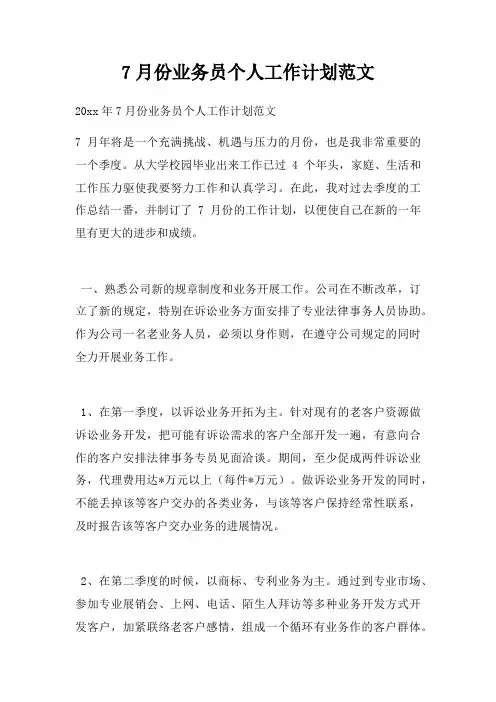 7 月份业务员个人工作计划范文

20xx 年 7 月份业务员个人工作计划范文

7 月年将是一个充满挑战、机遇与压力的月份，也是我非常重要的一个季度。从大学校园毕业出来工作已过 4 个年头，家庭、生活和工作压力驱使我要努力工作和认真学习。在此，我对过去季度的工作总结一番，并制订了 7 月份的工作计划，以便使自己在新的一年里有更大的进步和成绩。

一、熟悉公司新的规章制度和业务开展工作。公司在不断改革，订立了新的规定，特别在诉讼业务方面安排了专业法律事务人员协助。作为公司一名老业务人员，必须以身作则，在遵守公司规定的同时全力开展业务工作。

1、在第一季度，以诉讼业务开拓为主。针对现有的老客户资源做诉讼业务开发，把可能有诉讼需求的客户全部开发一遍，有意向合作的客户安排法律事务专员见面洽谈。期间，至少促成两件诉讼业务，代理费用达*万元以上（每件*万元）。做诉讼业务开发的同时，不能丢掉该等客户交办的各类业务，与该等客户保持经常性联系，及时报告该等客户交办业务的进展情况。

2、在第二季度的时候，以商标、专利业务为主。通过到专业市场、参加专业展销会、上网、电话、陌生人拜访等多种业务开发方式开发客户，加紧联络老客户感情，组成一个循环有业务作的客户群体。